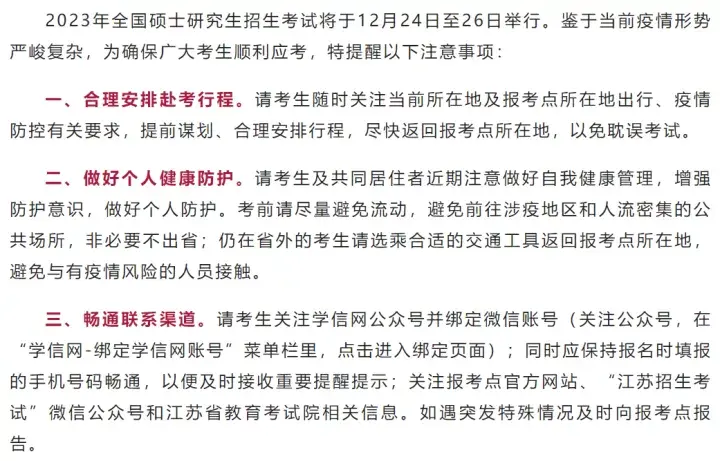 2023年全国硕士研究生招生考试将于12月24日至26日举行。鉴于当前疫情形势严峻复杂，为确保广大考生顺利应考，特提醒以下注意事项：

一、合理安排赴考行程。请考生随时关注当前所在地及报考点所在地出行、疫情防控有关要求，提前谋划、合理安排行程，尽快返回报考点所在地，以免耽误考试。

二、做好个人健康防护。请考生及共同居住者近期注意做好自我健康管理，增强防护意识，做好个人防护。考前请尽量避免流动，避免前往涉疫地区和人流密集的公共场所，非必要不出省；仍在省外的考生请选乘合适的交通工具返回报考点所在地，避免与有疫情风险的人员接触。

三、畅通联系渠道。请考生关注学信网公众号并绑定微信账号（关注公众号，在“学信网-绑定学信网账号”菜单栏里，点击进入绑定页面）；同时应保持报名时填报的手机号码畅通，以便及时接收重要提醒提示；关注报考点官方网站、“江苏招生考试”微信公众号和江苏省教育考试院相关信息。如遇突发特殊情况及时向报考点报告。